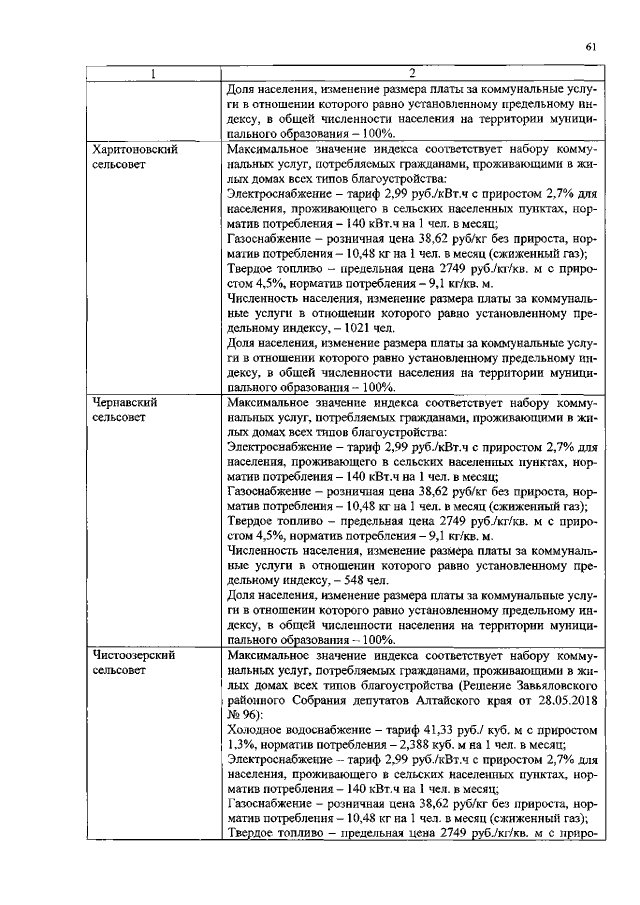 61

| 1 | 2 |
|---|---|
|  | Доля населения, изменение размера платы за коммунальные услуги в отношении которого равно установленному предельному индексу, в общей численности населения на территории муниципального образования – 100%. |
| Харитоновский сельсовет | Максимальное значение индекса соответствует набору коммунальных услуг, потребляемых гражданами, проживающими в жилых домах всех типов благоустройства: Электроснабжение – тариф 2,99 руб./кВт.ч с приростом 2,7% для населения, проживающего в сельских населенных пунктах, норматив потребления – 140 кВт.ч на 1 чел. в месяц; Газоснабжение – розничная цена 38,62 руб/кг без прироста, норматив потребления – 10,48 кг на 1 чел. в месяц (сжиженный газ); Твердое топливо – предельная цена 2749 руб./кг/кв. м с приростом 4,5%, норматив потребления – 9,1 кг/кв. м. Численность населения, изменение размера платы за коммунальные услуги в отношении которого равно установленному предельному индексу, – 1021 чел. Доля населения, изменение размера платы за коммунальные услуги в отношении которого равно установленному предельному индексу, в общей численности населения на территории муниципального образования – 100%. |
| Чернавский сельсовет | Максимальное значение индекса соответствует набору коммунальных услуг, потребляемых гражданами, проживающими в жилых домах всех типов благоустройства: Электроснабжение – тариф 2,99 руб./кВт.ч с приростом 2,7% для населения, проживающего в сельских населенных пунктах, норматив потребления – 140 кВт.ч на 1 чел. в месяц; Газоснабжение – розничная цена 38,62 руб/кг без прироста, норматив потребления – 10,48 кг на 1 чел. в месяц (сжиженный газ); Твердое топливо – предельная цена 2749 руб./кг/кв. м с приростом 4,5%, норматив потребления – 9,1 кг/кв. м. Численность населения, изменение размера платы за коммунальные услуги в отношении которого равно установленному предельному индексу, – 548 чел. Доля населения, изменение размера платы за коммунальные услуги в отношении которого равно установленному предельному индексу, в общей численности населения на территории муниципального образования – 100%. |
| Чистоозерский сельсовет | Максимальное значение индекса соответствует набору коммунальных услуг, потребляемых гражданами, проживающими в жилых домах всех типов благоустройства (Решение Завьяловского районного Собрания депутатов Алтайского края от 28.05.2018 № 96): Холодное водоснабжение – тариф 41,33 руб./ куб. м с приростом 1,3%, норматив потребления – 2,388 куб. м на 1 чел. в месяц; Электроснабжение – тариф 2,99 руб./кВт.ч с приростом 2,7% для населения, проживающего в сельских населенных пунктах, норматив потребления – 140 кВт.ч на 1 чел. в месяц; Газоснабжение – розничная цена 38,62 руб/кг без прироста, норматив потребления – 10,48 кг на 1 чел. в месяц (сжиженный газ); Твердое топливо – предельная цена 2749 руб./кг/кв. м с приро- |